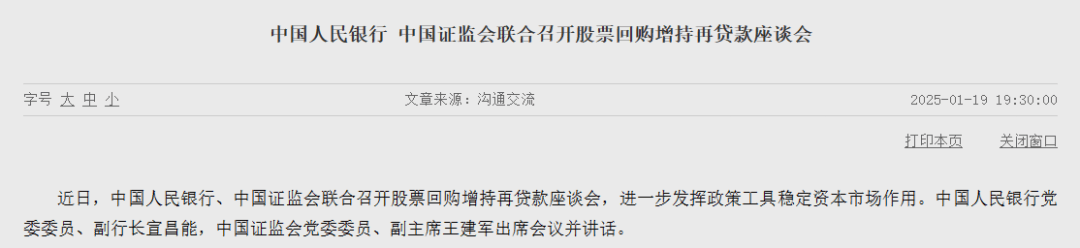 中国人民银行 中国证监会联合召开股票回购增持再贷款座谈会

字号 大 中 小

文章来源：沟通交流

2025-01-19 19:30:00

打印本页

关闭窗口

近日，中国人民银行、中国证监会联合召开股票回购增持再贷款座谈会，进一步发挥政策工具稳定资本市场作用。中国人民银行党委委员、副行长宣昌能，中国证监会党委委员、副主席王建军出席会议并讲话。